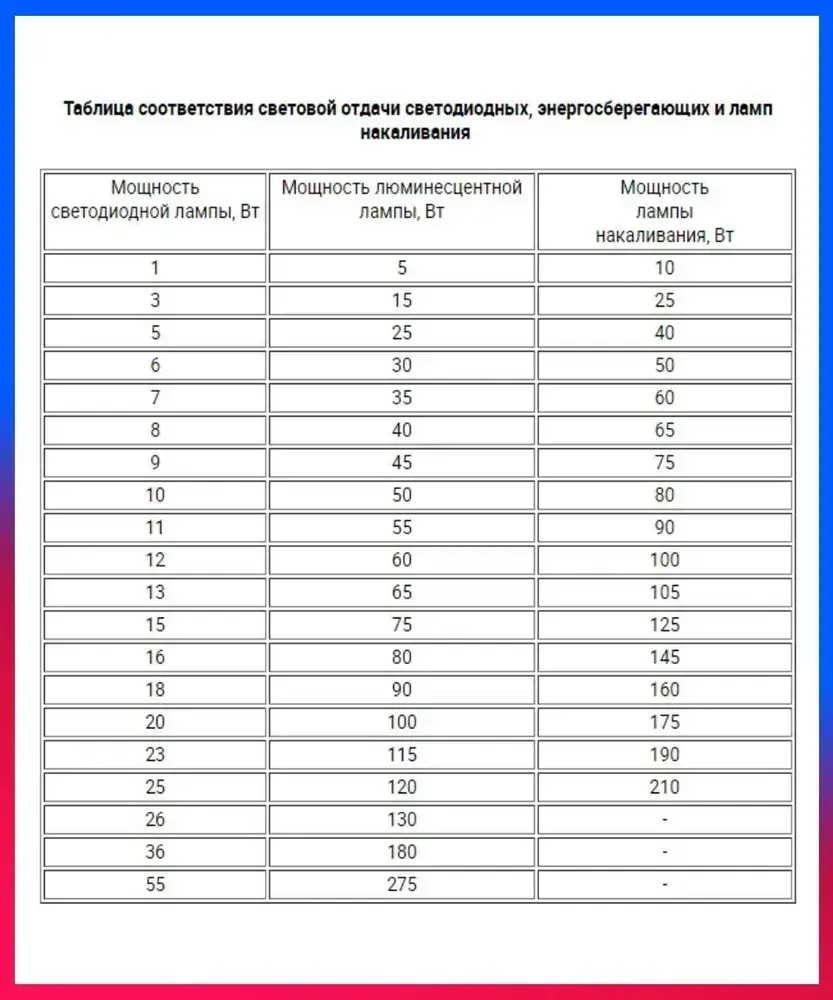 Таблица соответствия световой отдачи светодиодных, энергосберегающих и ламп накаливания

| Мощность светодиодной лампы, Вт | Мощность люминесцентной лампы, Вт | Мощность лампы накаливания, Вт |
|---|---|---|
| 1 | 5 | 10 |
| 3 | 15 | 25 |
| 5 | 25 | 40 |
| 6 | 30 | 50 |
| 7 | 35 | 60 |
| 8 | 40 | 65 |
| 9 | 45 | 75 |
| 10 | 50 | 80 |
| 11 | 55 | 90 |
| 12 | 60 | 100 |
| 13 | 65 | 105 |
| 15 | 75 | 125 |
| 16 | 80 | 145 |
| 18 | 90 | 160 |
| 20 | 100 | 175 |
| 23 | 115 | 190 |
| 25 | 120 | 210 |
| 26 | 130 | - |
| 36 | 180 | - |
| 55 | 275 | - |